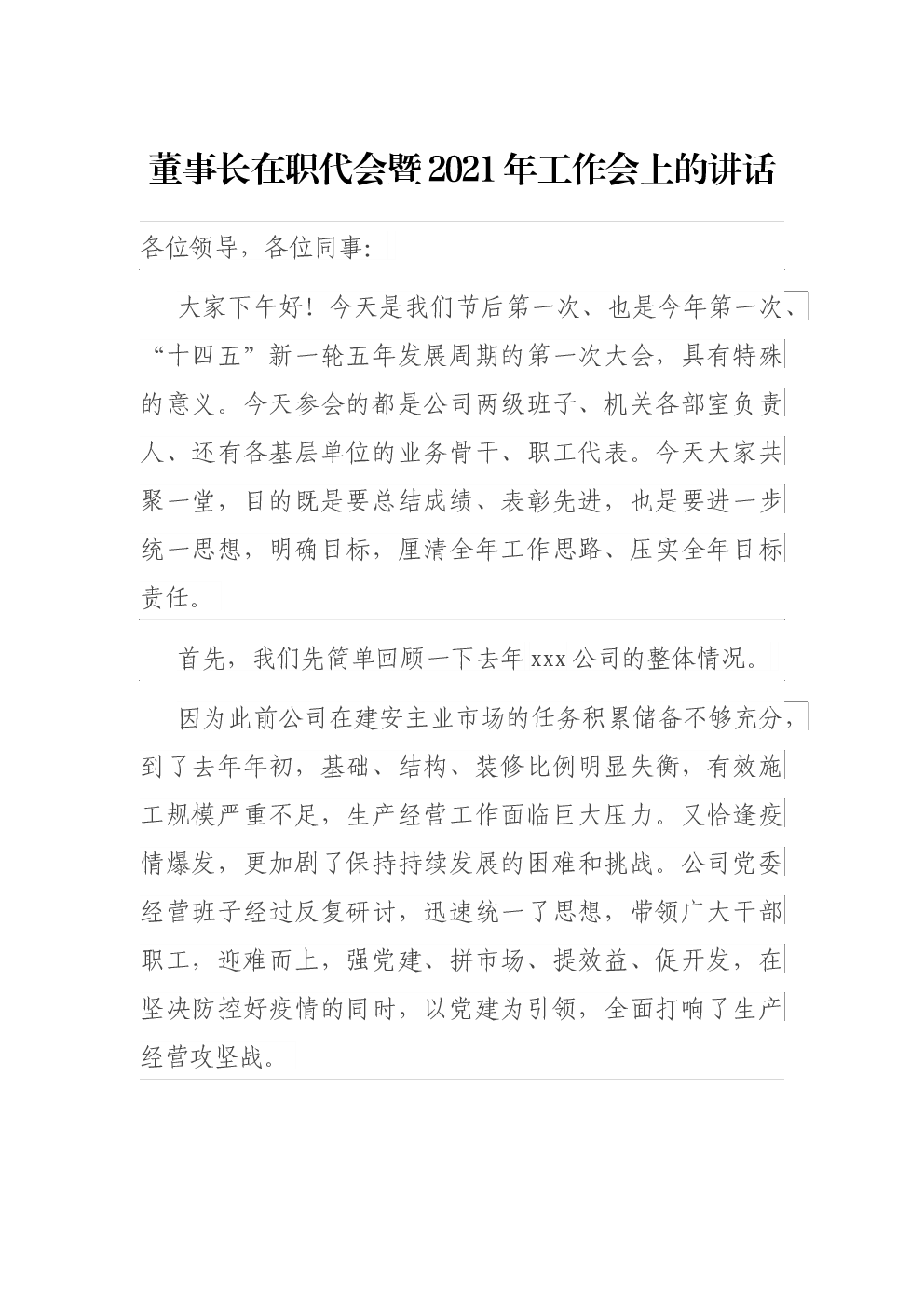 董事长在职代会暨2021年工作会上的讲话

各位领导，各位同事:

大家下午好！今天是我们节后第一次、也是今年第一次、“十四五”新一轮五年发展周期的第一次大会，具有特殊的意义。今天参会的都是公司两级班子、机关各部室负责人、还有各基层单位的业务骨干、职工代表。今天大家共聚一堂，目的既是要总结成绩、表彰先进，也是要进一步统一思想，明确目标，厘清全年工作思路、压实全年目标责任。

首先，我们先简单回顾一下去年xxx公司的整体情况。

因为此前公司在建安主业市场的任务积累储备不够充分，到了去年年初，基础、结构、装修比例明显失衡，有效施工规模严重不足，生产经营工作面临巨大压力。又恰逢疫情爆发，更加剧了保持持续发展的困难和挑战。公司党委经营班子经过反复研讨，迅速统一了思想，带领广大干部职工，迎难而上，强党建、拼市场、提效益、促开发，在坚决防控好疫情的同时，以党建为引领，全面打响了生产经营攻坚战。